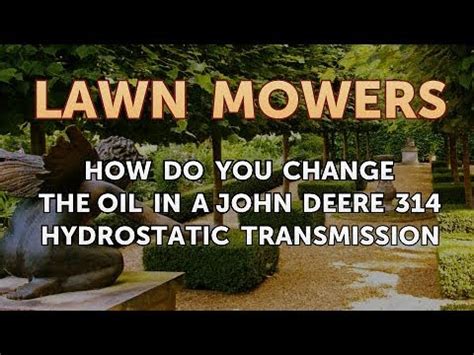 LAWN MOWERS

HOW DO YOU CHANGE THE OIL IN A JOHN DEERE 314 HYDROSTATIC TRANSMISSION